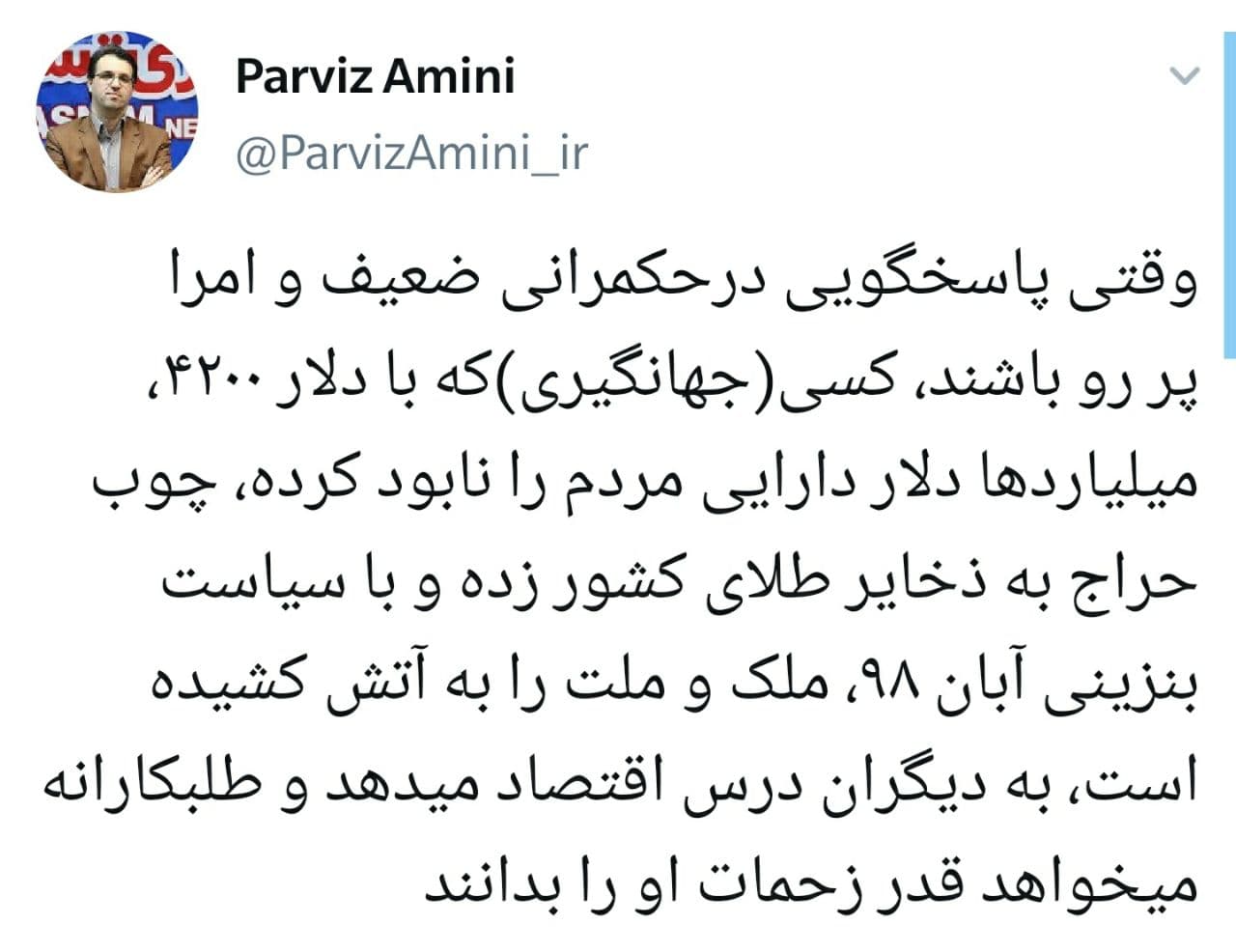 Parviz Amini
@ParvizAmini_ir

وقتی پاسخگویی درحکمرانی ضعیف و امرا پر رو باشند، کسی(جهانگیری)که با دلار ۴۲۰۰، میلیاردها دلار دارایی مردم را نابود کرده، چوب حراج به ذخایر طلای کشور زده و با سیاست بنزینی آبان ۹۸، ملک و ملت را به آتش کشیده است، به دیگران درس اقتصاد میدهد و طلبکارانه میخواهد قدر زحمات او را بدانند